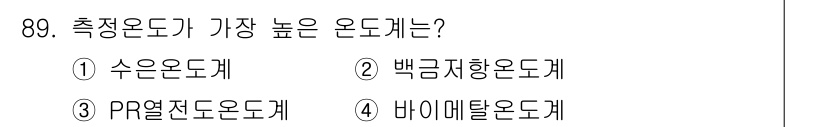 89. 측정온도가 가장 높은 온도계는?

① 수은온도계 ② 백금저항온도계

③ PR열전도온도계 ④ 바이메탈온도계